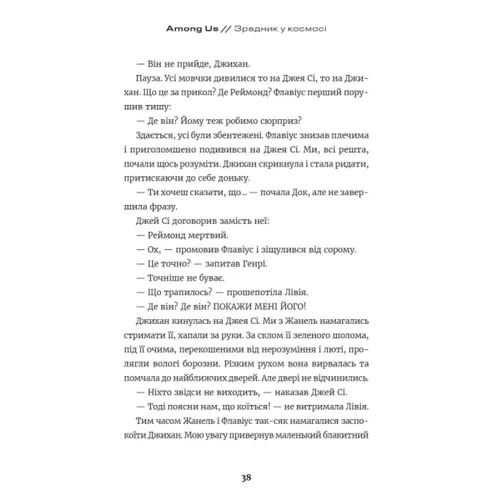 Among Us // Зрадник у космосі

— Він не прийде, Джихан.

Пауза. Усі мовчки дивилися то на Джея Сі, то на Джихан. Що це за прикол? Де Реймонд? Флавіус перший порушив тишу:

— Де він? Йому теж робимо сюрприз?

Здається, усі були збентежені. Флавіус знизав плечима і приголомшено подивився на Джея Сі. Ми, всі решта, почали щось розуміти. Джихан скрикнула і стала ридати, притискаючи до себе доньку.

— Ти хочеш сказати, що... — почала Док, але не завершила фразу.

Джей Сі договорив замість неї:

— Реймонд мертвий.

— Ох, — промовив Флавіус і зіщулився від сорому.

— Це точно? — запитав Генрі.

— Точніше не буває.

— Що трапилось? — прошепотіла Лівія.

— Де він? Де він? ПОКАЖИ МЕНІ ЙОГО!

Джихан кинулась на Джея Сі. Ми з Жанель намагались стримати її, хапали за руки. За склом її зеленого шолома, під її очима, перекошеними від нерозуміння і люті, пролягли вологі борозни. Різким рухом вона вирвалась та помчала до найближчих дверей. Але двері не відчинились.

— Ніхто звідси не виходить, — наказав Джей Сі.

— Тоді поясни нам, що коїться! — не витримала Лівія.

Тим часом Жанель і Флавіус так-сяк намагалися заспокоїти Джихан. Мою увагу привернув маленький блакитний

38